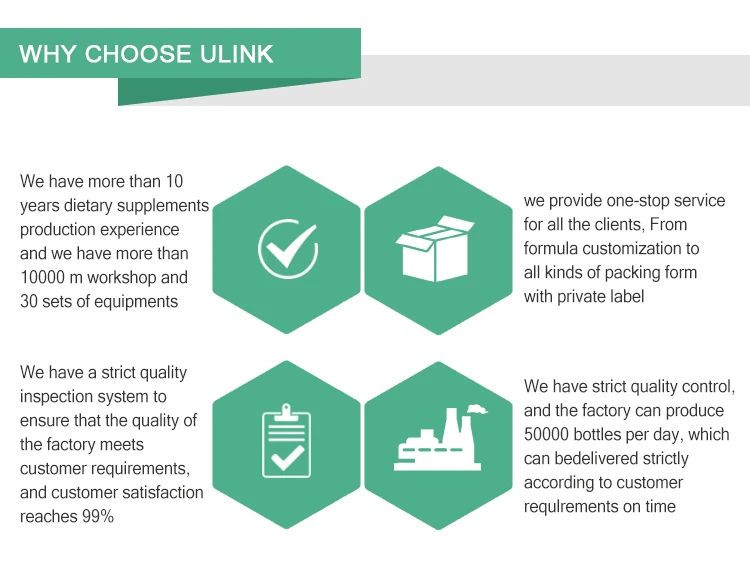 WHY CHOOSE ULINK

We have more than 10 years dietary supplements production experience and we have more than 10000 m workshop and 30 sets of equipments

we provide one-stop service for all the clients, From formula customization to all kinds of packing form with private label

We have a strict quality inspection system to ensure that the quality of the factory meets customer requirements, and customer satisfaction reaches 99%

We have strict quality control, and the factory can produce 50000 bottles per day, which can bedelivered strictly according to customer requlrements on time